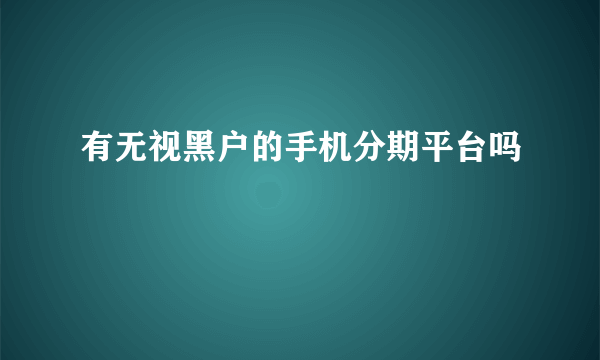 有无视黑户的手机分期平台吗